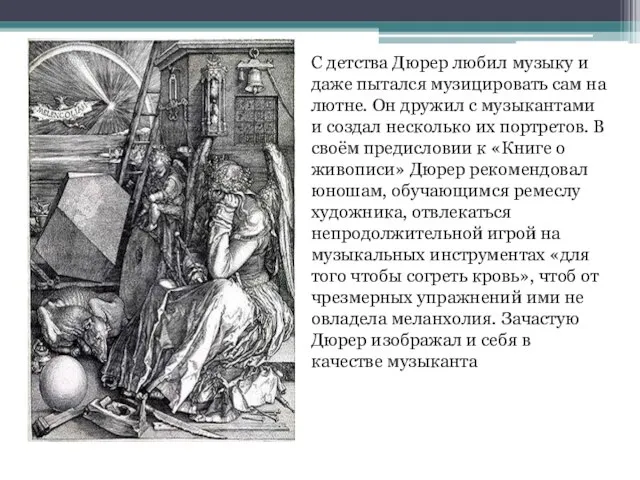 MELENCOLIA I

С детства Дюрер любил музыку и даже пытался музицировать сам на лютне. Он дружил с музыкантами и создал несколько их портретов. В своём предисловии к «Книге о живописи» Дюрер рекомендовал юношам, обучающимся ремеслу художника, отвлекаться непродолжительной игрой на музыкальных инструментах «для того чтобы согреть кровь», чтоб от чрезмерных упражнений ими не овладела меланхолия. Зачастую Дюрер изображал и себя в качестве музыканта